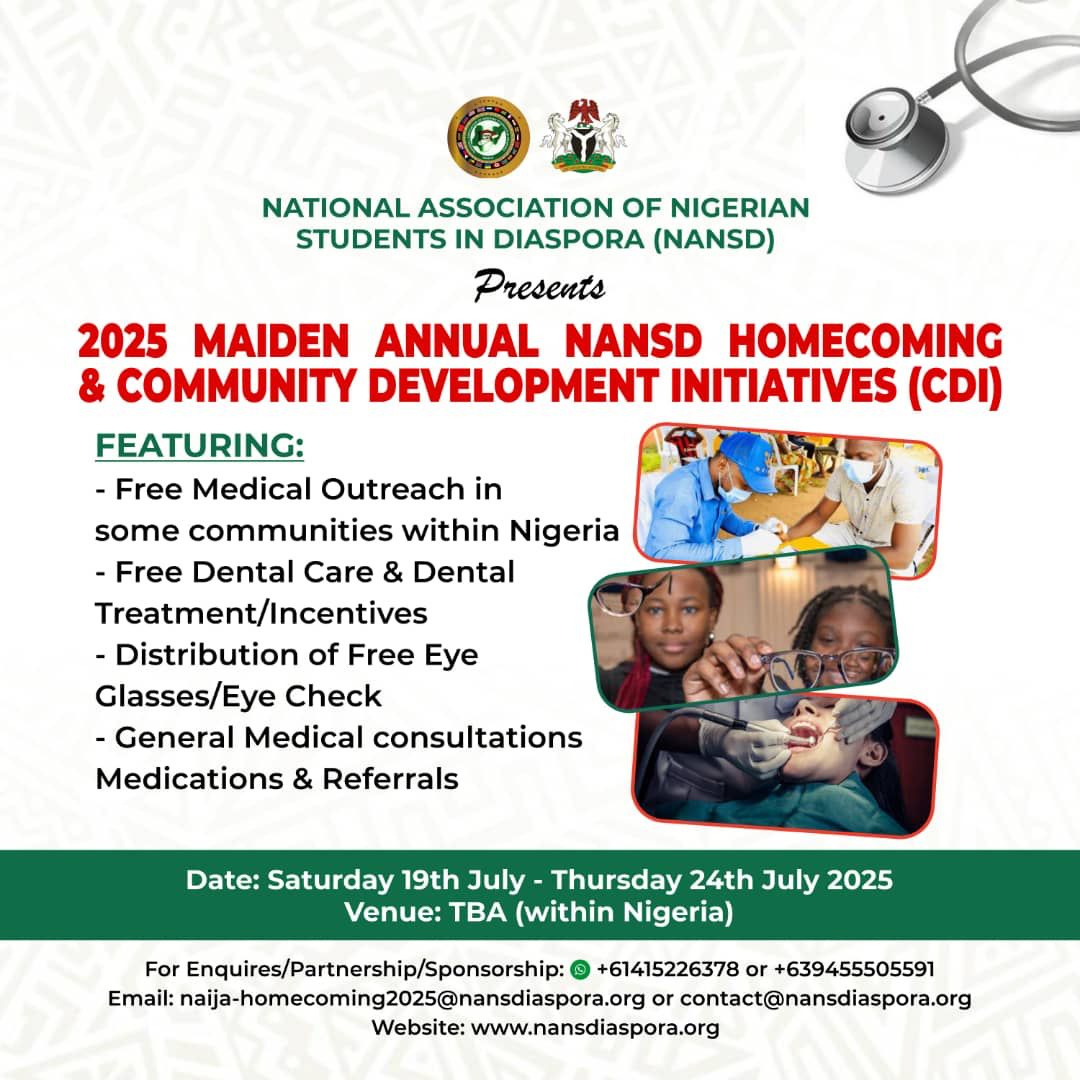 NATIONAL ASSOCIATION OF NIGERIAN STUDENTS IN DIASPORA (NANSD)

Presents

2025 MAIDEN ANNUAL NANSD HOMECOMING & COMMUNITY DEVELOPMENT INITIATIVES (CDI)

FEATURING:

- Free Medical Outreach in some communities within Nigeria
- Free Dental Care & Dental Treatment/Incentives
- Distribution of Free Eye Glasses/Eye Check
- General Medical consultations Medications & Referrals

Date: Saturday 19th July - Thursday 24th July 2025
Venue: TBA (within Nigeria)

For Enquires/Partnership/Sponsorship: +61415226378 or +639455505591
Email: naija-homecoming2025@nansdiaspora.org or contact@nansdiaspora.org
Website: www.nansdiaspora.org